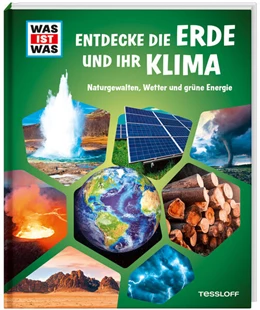 WAS IST WAS

ENTDECKE DIE ERDE UND IHR KLIMA

Naturgewalten, Wetter und grüne Energie

TESSLOFF